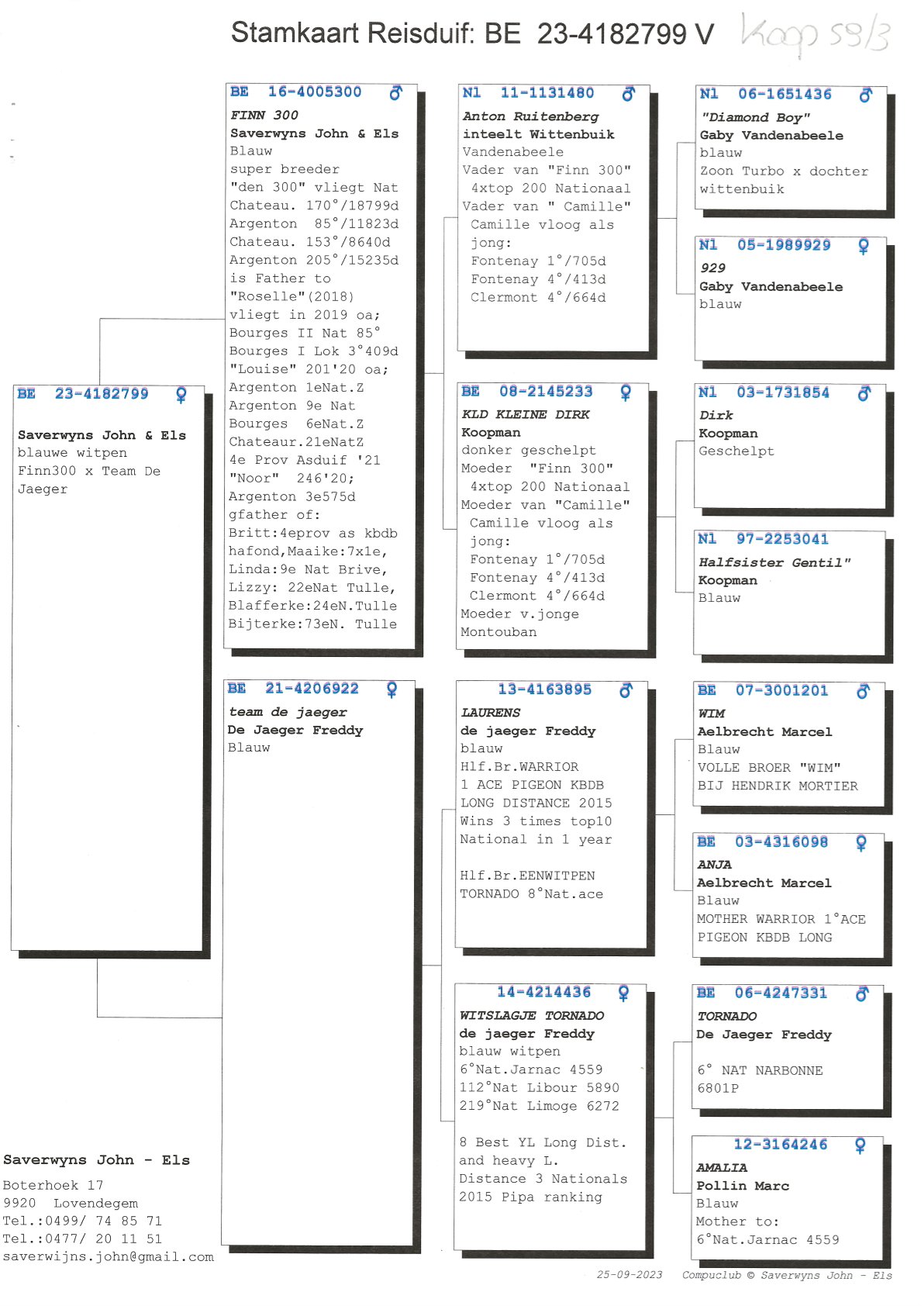 Stamkaart Reisduif: BE 23-4182799 V Koop 58/3

BE 23-4182799 ♀

Saverwyns John & Els
blauwe witpen
Finn300 x Team De Jaeger

BE 16-4005300 ♂
FINN 300
Saverwyns John & Els
Blauw
super breeder
"den 300" vliegt Nat
Chateau. 170°/18799d
Argenton 85°/11823d
Chateau. 153°/8640d
Argenton 205°/15235d
is Father to
"Roselle"(2018)
vliegt in 2019 oa;
Bourges II Nat 85°
Bourges I Lok 3°409d
"Louise" 201'20 oa;
Argenton 1eNat.Z
Argenton 9e Nat
Bourges 6eNat.Z
Chateaur.21eNatZ
4e Prov Asduif '21
"Noor" 246'20;
Argenton 3e575d
gfather of:
Britt:4eprov as kbdb
hafond,Maaike:7x1e,
Linda:9e Nat Brive,
Lizzy: 22eNat Tulle,
Blafferke:24eN.Tulle
Bijterke:73eN. Tulle

BE 21-4206922 ♀
team de jaeger
De Jaeger Freddy
Blauw

Nl 11-1131480 ♂
Anton Ruitenberg
inteelt Wittenbuik
Vandenabeele
Vader van "Finn 300"
4xtop 200 Nationaal
Vader van " Camille"
Camille vloog als jong:
Fontenay 1°/705d
Fontenay 4°/413d
Clermont 4°/664d

BE 08-2145233 ♀
KLD KLEINE DIRK
Koopman
donker geschelpt
Moeder "Finn 300"
4xtop 200 Nationaal
Moeder van "Camille"
Camille vloog als jong:
Fontenay 1°/705d
Fontenay 4°/413d
Clermont 4°/664d
Moeder v.jonge
Montouban

13-4163895 ♂
LAURENS
de jaeger Freddy
blauw
Hlf.Br.WARRIOR
1 ACE PIGEON KBDB
LONG DISTANCE 2015
Wins 3 times top10
National in 1 year

Hlf.Br.EENWITPEN
TORNADO 8°Nat.ace

14-4214436 ♀
WITSLAGJE TORNADO
de jaeger Freddy
blauw witpen
6°Nat.Jarnac 4559
112°Nat Libour 5890
219°Nat Limoge 6272

8 Best YL Long Dist. and heavy L. Distance 3 Nationals 2015 Pipa ranking

Nl 06-1651436 ♂
"Diamond Boy"
Gaby Vandenabeele
blauw
Zoon Turbo x dochter wittenbuik

Nl 05-1989929 ♀
929
Gaby Vandenabeele
blauw

Nl 03-1731854 ♂
Dirk
Koopman
Geschelpt

Nl 97-2253041
Halfsister Gentil"
Koopman
Blauw

BE 07-3001201 ♂
WIM
Aelbrecht Marcel
Blauw
VOLLE BROER "WIM"
BIJ HENDRIK MORTIER

BE 03-4316098 ♀
ANJA
Aelbrecht Marcel
Blauw
MOTHER WARRIOR 1°ACE PIGEON KBDB LONG

BE 06-4247331 ♂
TORNADO
De Jaeger Freddy

6° NAT NARBONNE
6801P

12-3164246 ♀
AMALIA
Pollin Marc
Blauw
Mother to:
6°Nat.Jarnac 4559

Saverwyns John - Els
Boterhoek 17
9920 Lovendegem
Tel.:0499/ 74 85 71
Tel.:0477/ 20 11 51
saverwijns.john@gmail.com

25-09-2023 Compuclub © Saverwyns John - Els